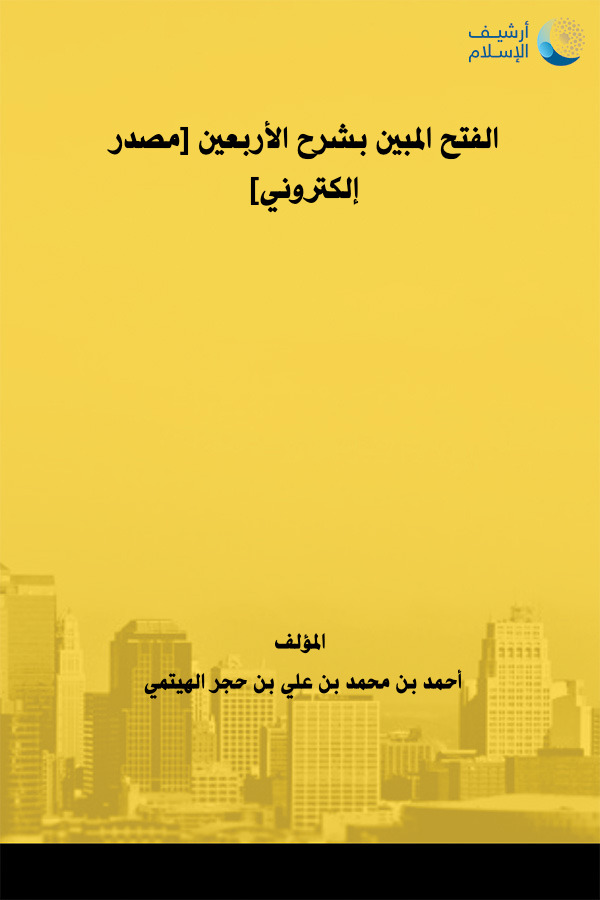 أرشيف الإسلام

الفتح المبين بشرح الأربعين [مصدر إلكتروني]

المؤلف

أحمد بن محمد بن علي بن حجر الهيتمي